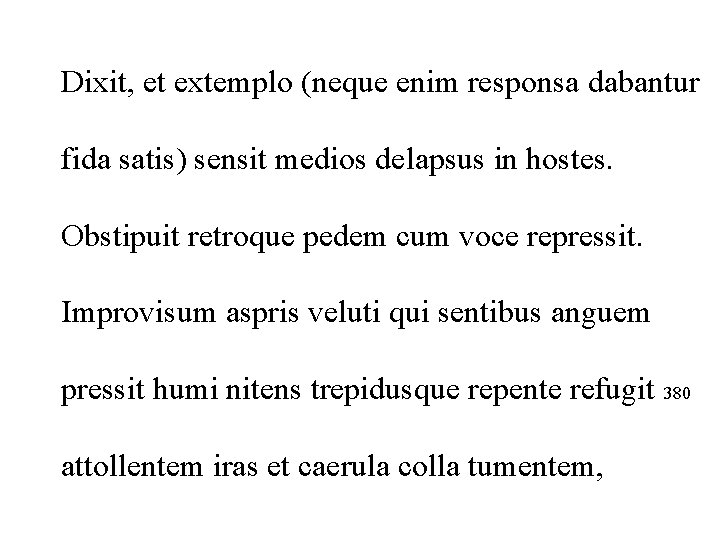 Dixit, et extemplo (neque enim responsa dabantur

fida satis) sensit medios delapsus in hostes.

Obstipuit retroque pedem cum voce repressit.

Improvisum aspris veluti qui sentibus anguem

pressit humi nitens trepidusque repente refugit 380

attollentem iras et caerula colla tumentem,